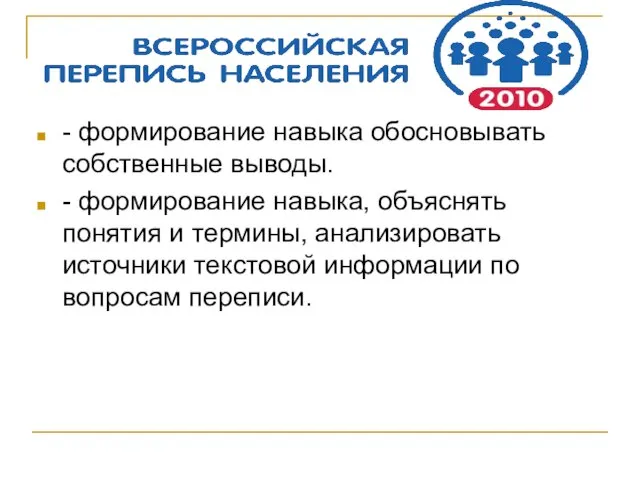 ВСЕРОССИЙСКАЯ ПЕРЕПИСЬ НАСЕЛЕНИЯ

2010

- формирование навыка обосновывать собственные выводы.

- формирование навыка, объяснять понятия и термины, анализировать источники текстовой информации по вопросам переписи.